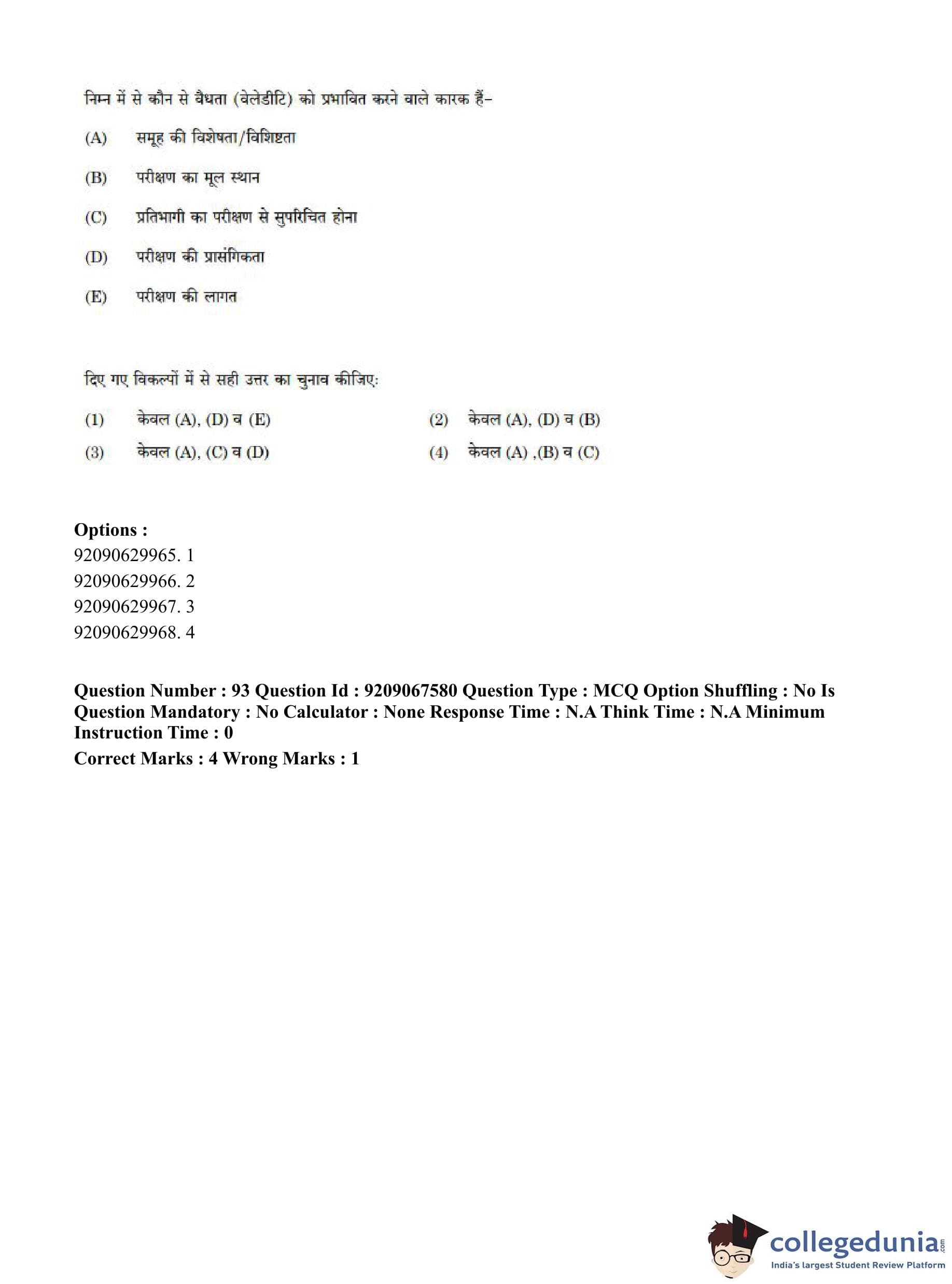 निम्न में से कौन से वैधता (वेलेडीटि) को प्रभावित करने वाले कारक हैं–

(A) समूह की विशेषता/विशिष्टता

(B) परीक्षण का मूल स्थान

(C) प्रतिभागी का परीक्षण से सुपरिचित होना

(D) परीक्षण की प्रासंगिकता

(E) परीक्षण की लागत

दिए गए विकल्पों में से सही उत्तर का चुनाव कीजिए:

(1) केवल (A), (D) व (E)
(2) केवल (A), (D) व (B)
(3) केवल (A), (C) व (D)
(4) केवल (A) ,(B) व (C)

Options :
92090629965. 1
92090629966. 2
92090629967. 3
92090629968. 4

Question Number : 93 Question Id : 9209067580 Question Type : MCQ Option Shuffling : No Is Question Mandatory : No Calculator : None Response Time : N.A Think Time : N.A Minimum Instruction Time : 0
Correct Marks : 4 Wrong Marks : 1

collegedunia.com
India's largest Student Review Platform